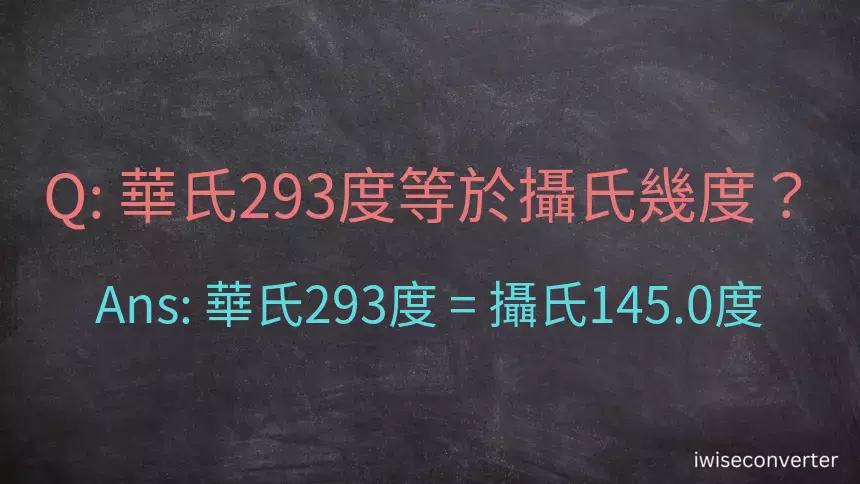 Q: 華氏293度等於攝氏幾度？

Ans: 華氏293度 = 攝氏145.0度

iwiseconverter